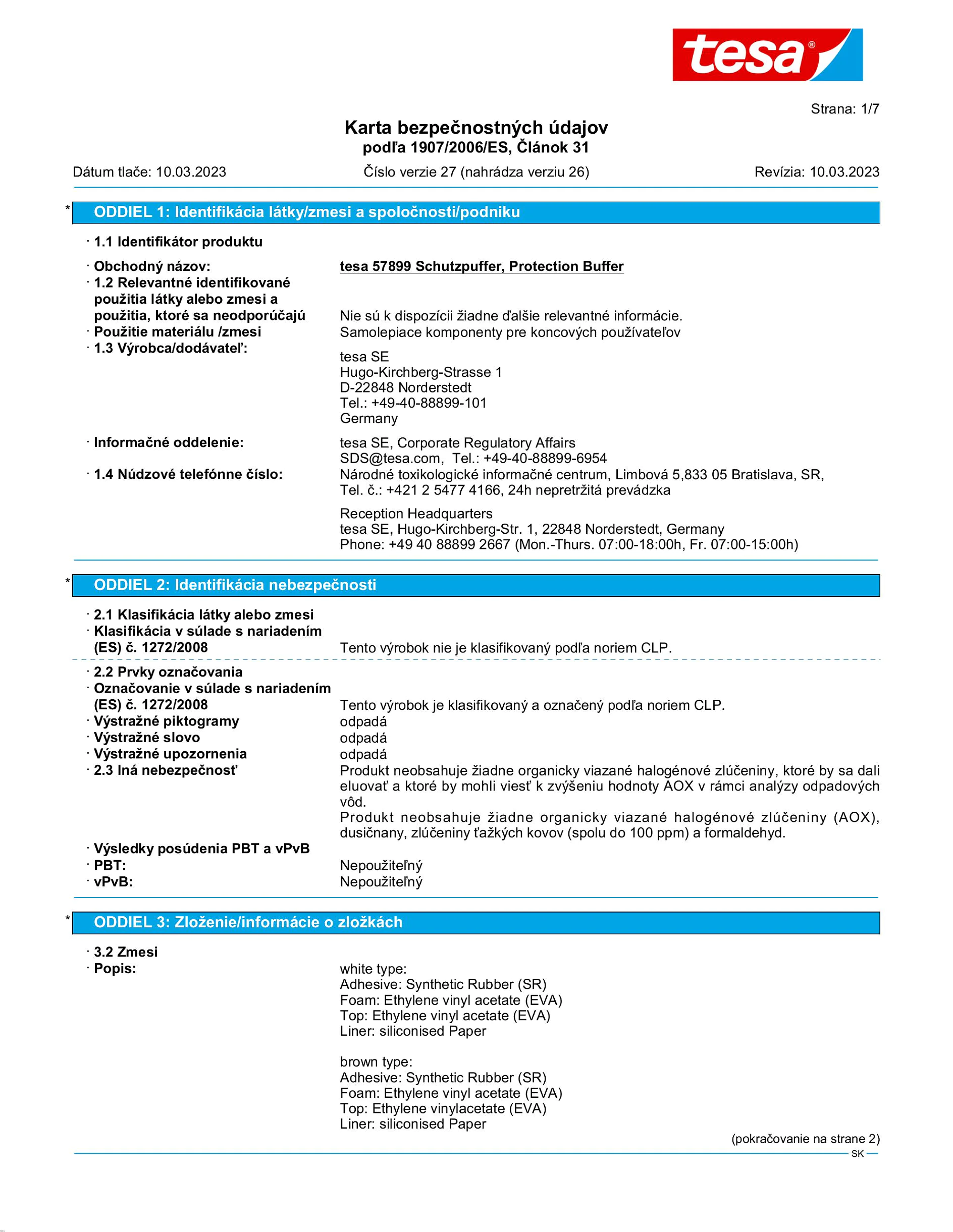 tesa®

Strana: 1/7

Karta bezpečnostných údajov
podľa 1907/2006/ES, Článok 31

Dátum tlače: 10.03.2023 Číslo verzie 27 (nahrádza verziu 26) Revízia: 10.03.2023

* ODDIEL 1: Identifikácia látky/zmesi a spoločnosti/podniku

· 1.1 Identifikátor produktu

· Obchodný názov: tesa 57899 Schutzpuffer, Protection Buffer
· 1.2 Relevantné identifikované použitia látky alebo zmesi a použitia, ktoré sa neodporúčajú Nie sú k dispozícii žiadne ďalšie relevantné informácie.
· Použitie materiálu /zmesi Samolepiace komponenty pre koncových používateľov
· 1.3 Výrobca/dodávateľ:
tesa SE
Hugo-Kirchberg-Strasse 1
D-22848 Norderstedt
Tel.: +49-40-88899-101
Germany

· Informačné oddelenie: tesa SE, Corporate Regulatory Affairs
SDS@tesa.com, Tel.: +49-40-88899-6954
· 1.4 Núdzové telefónne číslo: Národné toxikologické informačné centrum, Limbová 5,833 05 Bratislava, SR, Tel. č.: +421 2 5477 4166, 24h nepretržitá prevádzka

Reception Headquarters
tesa SE, Hugo-Kirchberg-Str. 1, 22848 Norderstedt, Germany
Phone: +49 40 88899 2667 (Mon.-Thurs. 07:00-18:00h, Fr. 07:00-15:00h)

* ODDIEL 2: Identifikácia nebezpečnosti

· 2.1 Klasifikácia látky alebo zmesi
· Klasifikácia v súlade s nariadením (ES) č. 1272/2008 Tento výrobok nie je klasifikovaný podľa noriem CLP.

· 2.2 Prvky označovania
· Označovanie v súlade s nariadením (ES) č. 1272/2008 Tento výrobok je klasifikovaný a označený podľa noriem CLP.
· Výstražné piktogramy odpadá
· Výstražné slovo odpadá
· Výstražné upozornenia odpadá
· 2.3 Iná nebezpečnosť Produkt neobsahuje žiadne organicky viazané halogénové zlúčeniny, ktoré by sa dali eluovať a ktoré by mohli viesť k zvýšeniu hodnoty AOX v rámci analýzy odpadových vôd.
Produkt neobsahuje žiadne organicky viazané halogénové zlúčeniny (AOX), dusičnany, zlúčeniny ťažkých kovov (spolu do 100 ppm) a formaldehyd.
· Výsledky posúdenia PBT a vPvB
· PBT: Nepoužiteľný
· vPvB: Nepoužiteľný

* ODDIEL 3: Zloženie/informácie o zložkách

· 3.2 Zmesi
· Popis: white type:
Adhesive: Synthetic Rubber (SR)
Foam: Ethylene vinyl acetate (EVA)
Top: Ethylene vinyl acetate (EVA)
Liner: siliconised Paper

brown type:
Adhesive: Synthetic Rubber (SR)
Foam: Ethylene vinyl acetate (EVA)
Top: Ethylene vinylacetate (EVA)
Liner: siliconised Paper

(pokračovanie na strane 2)
SK